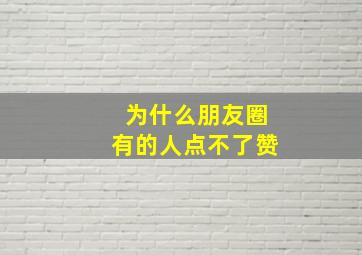 为什么朋友圈
有的人点不了赞